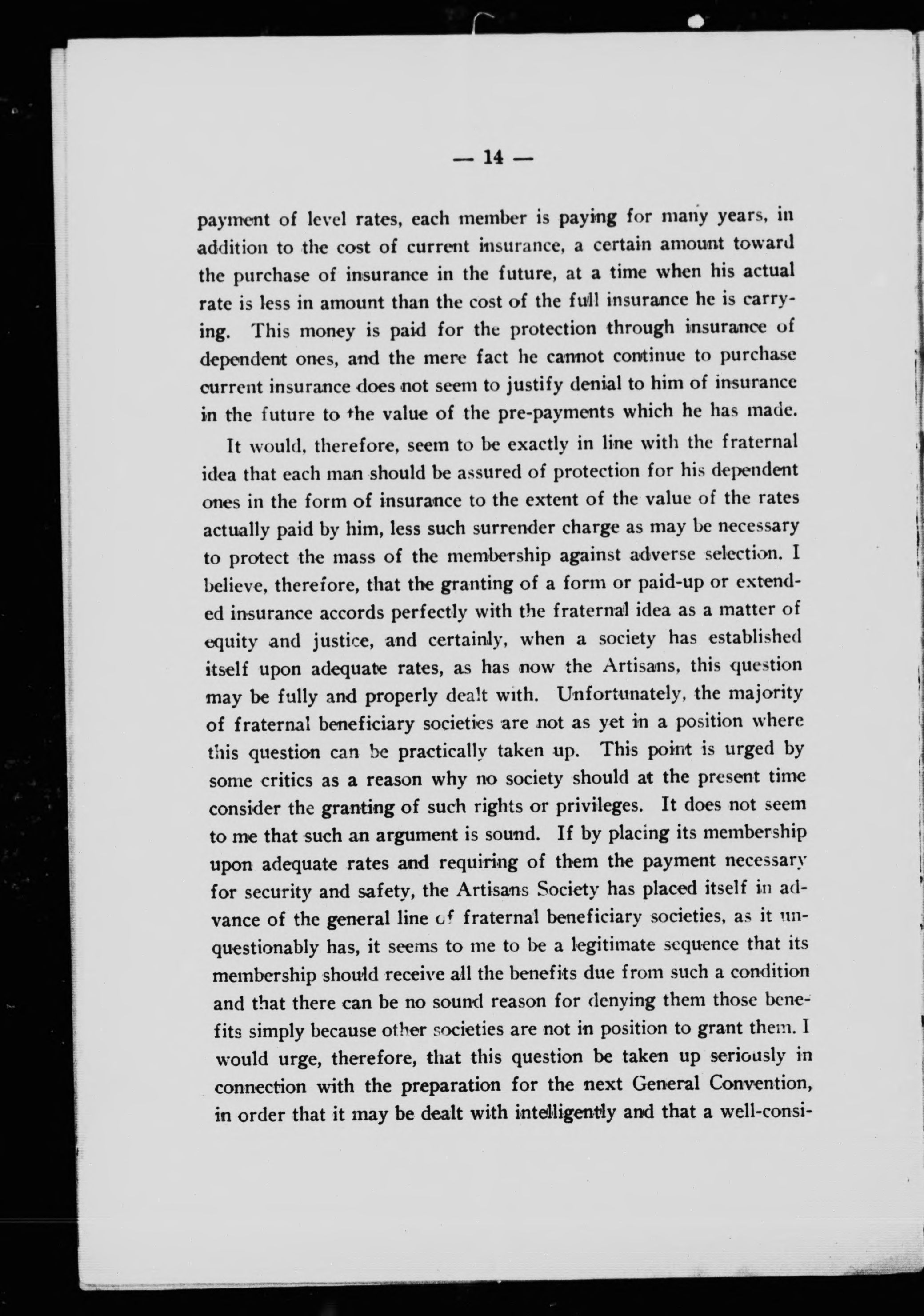 — 14 —

payment of level rates, each member is paying for many years, in addition to the cost of current insurance, a certain amount toward the purchase of insurance in the future, at a time when his actual rate is less in amount than the cost of the full insurance he is carrying. This money is paid for the protection through insurance of dependent ones, and the mere fact he cannot continue to purchase current insurance does not seem to justify denial to him of insurance in the future to the value of the pre-payments which he has made.

It would, therefore, seem to be exactly in line with the fraternal idea that each man should be assured of protection for his dependent ones in the form of insurance to the extent of the value of the rates actually paid by him, less such surrender charge as may be necessary to protect the mass of the membership against adverse selection. I believe, therefore, that the granting of a form or paid-up or extended insurance accords perfectly with the fraternal idea as a matter of equity and justice, and certainly, when a society has established itself upon adequate rates, as has now the Artisans, this question may be fully and properly dealt with. Unfortunately, the majority of fraternal beneficiary societies are not as yet in a position where this question can be practically taken up. This point is urged by some critics as a reason why no society should at the present time consider the granting of such rights or privileges. It does not seem to me that such an argument is sound. If by placing its membership upon adequate rates and requiring of them the payment necessary for security and safety, the Artisans Society has placed itself in advance of the general line of fraternal beneficiary societies, as it unquestionably has, it seems to me to be a legitimate sequence that its membership should receive all the benefits due from such a condition and that there can be no sound reason for denying them those benefits simply because other societies are not in position to grant them. I would urge, therefore, that this question be taken up seriously in connection with the preparation for the next General Convention, in order that it may be dealt with intelligently and that a well-consi-